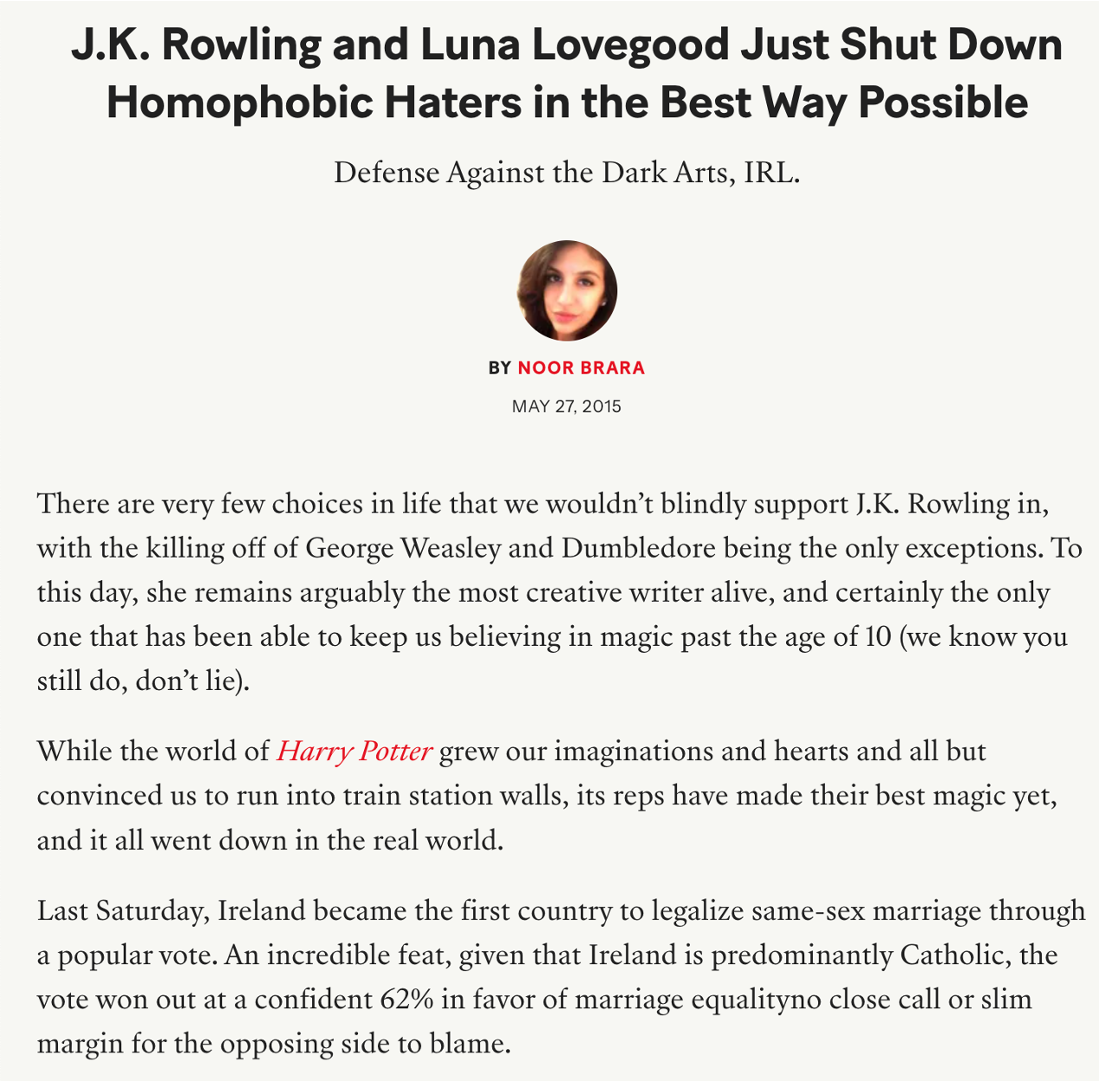 J.K. Rowling and Luna Lovegood Just Shut Down Homophobic Haters in the Best Way Possible

Defense Against the Dark Arts, IRL.

BY NOOR BRARA

MAY 27, 2015

There are very few choices in life that we wouldn't blindly support J.K. Rowling in, with the killing off of George Weasley and Dumbledore being the only exceptions. To this day, she remains arguably the most creative writer alive, and certainly the only one that has been able to keep us believing in magic past the age of 10 (we know you still do, don't lie).

While the world of Harry Potter grew our imaginations and hearts and all but convinced us to run into train station walls, its reps have made their best magic yet, and it all went down in the real world.

Last Saturday, Ireland became the first country to legalize same-sex marriage through a popular vote. An incredible feat, given that Ireland is predominantly Catholic, the vote won out at a confident 62% in favor of marriage equalityno close call or slim margin for the opposing side to blame.